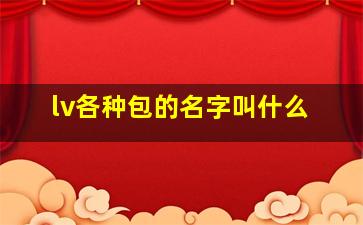 lv各种包的名字叫什么